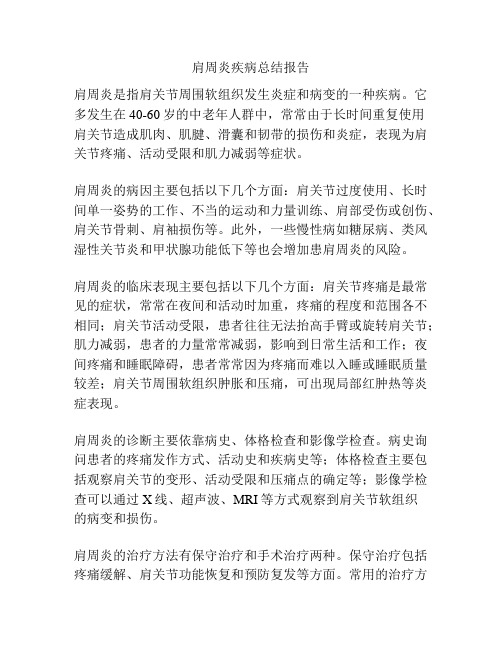 肩周炎疾病总结报告

肩周炎是指肩关节周围软组织发生炎症和病变的一种疾病。它多发生在40-60岁的中老年人群中，常常由于长时间重复使用肩关节造成肌肉、肌腱、滑囊和韧带的损伤和炎症，表现为肩关节疼痛、活动受限和肌力减弱等症状。

肩周炎的病因主要包括以下几个方面：肩关节过度使用、长时间单一姿势的工作、不当的运动和力量训练、肩部受伤或创伤、肩关节骨刺、肩袖损伤等。此外，一些慢性病如糖尿病、类风湿性关节炎和甲状腺功能低下等也会增加患肩周炎的风险。

肩周炎的临床表现主要包括以下几个方面：肩关节疼痛是最常见的症状，常常在夜间和活动时加重，疼痛的程度和范围各不相同；肩关节活动受限，患者往往无法抬高手臂或旋转肩关节；肌力减弱，患者的力量常常减弱，影响到日常生活和工作；夜间疼痛和睡眠障碍，患者常常因为疼痛而难以入睡或睡眠质量较差；肩关节周围软组织肿胀和压痛，可出现局部红肿热等炎症表现。

肩周炎的诊断主要依靠病史、体格检查和影像学检查。病史询问患者的疼痛发作方式、活动史和疾病史等；体格检查主要包括观察肩关节的变形、活动受限和压痛点的确定等；影像学检查可以通过X线、超声波、MRI等方式观察到肩关节软组织的病变和损伤。

肩周炎的治疗方法有保守治疗和手术治疗两种。保守治疗包括疼痛缓解、肩关节功能恢复和预防复发等方面。常用的治疗方